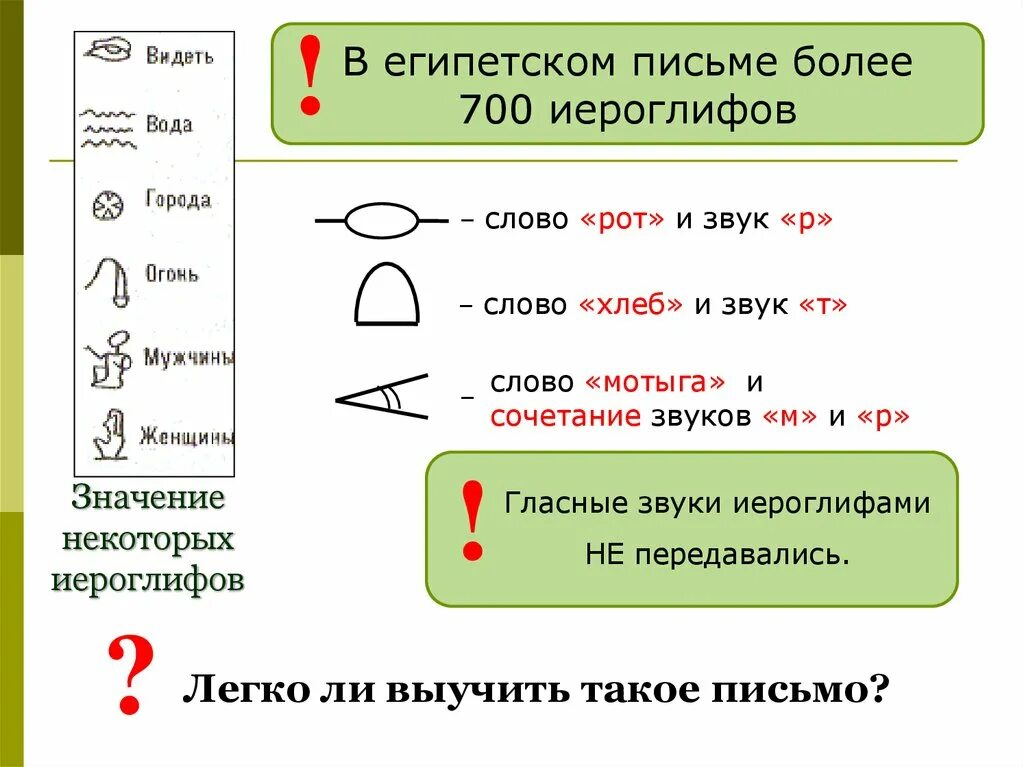 Видеть
Вода
Города
Огонь
Мужчины
Женщины

Значение некоторых иероглифов

! В египетском письме более 700 иероглифов

– слово «рот» и звук «р»

– слово «хлеб» и звук «т»

– слово «мотыга» и сочетание звуков «м» и «р»

! Гласные звуки иероглифами НЕ передавались.

? Легко ли выучить такое письмо?